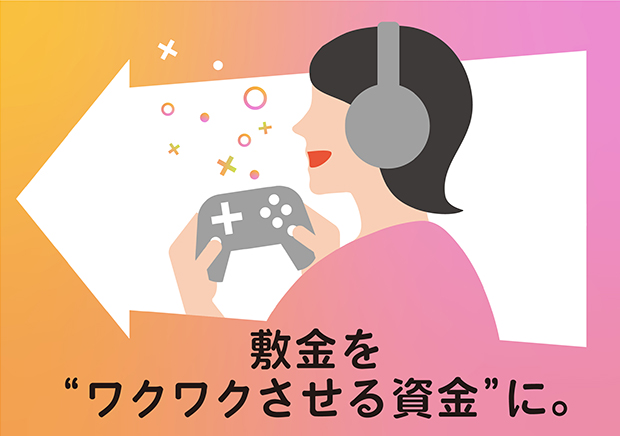 敷金を
“ワクワクさせる資金”に。